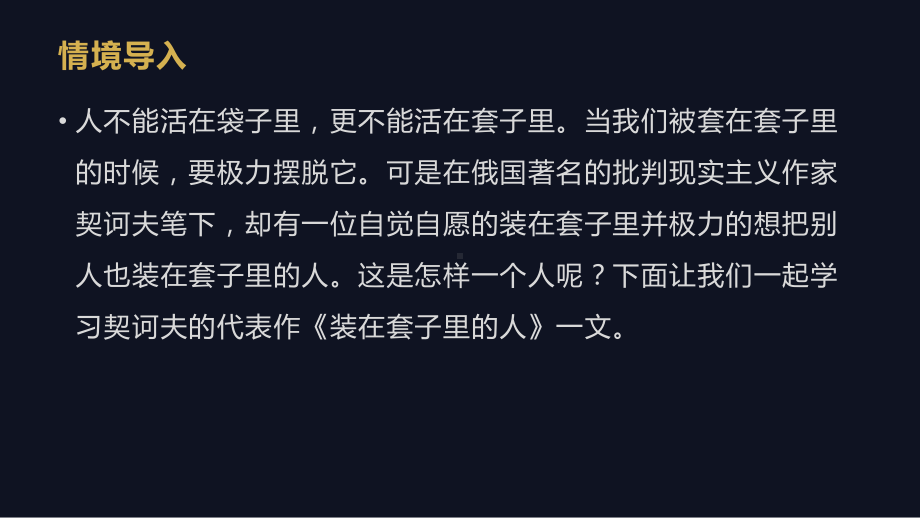 情境导入

• 人不能活在袋子里，更不能活在套子里。当我们被套在套子里的时候，要极力摆脱它。可是在俄国著名的批判现实主义作家契诃夫笔下，却有一位自觉自愿的装在套子里并极力的想把别人也装在套子里的人。这是怎样一个人呢？下面让我们一起学习契诃夫的代表作《装在套子里的人》一文。